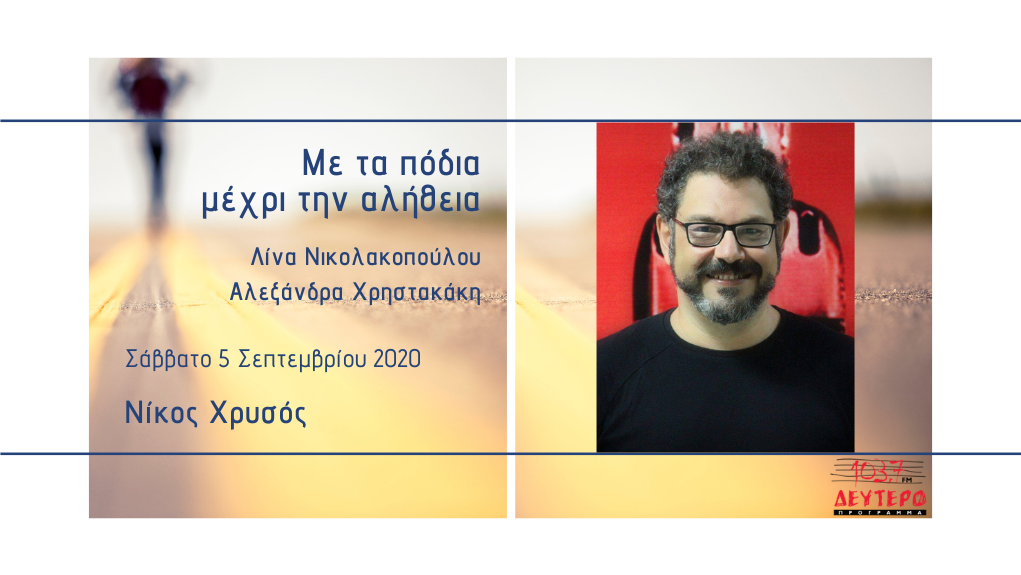 Με τα πόδια
μέχρι την αλήθεια

Λίνα Νικολακοπούλου
Αλεξάνδρα Χρηστακάκη

Σάββατο 5 Σεπτεμβρίου 2020

Νίκος Χρυσός

103,7 FM
ΔΕΥΤΕΡΟ
ΠΡΟΓΡΑΜΜΑ